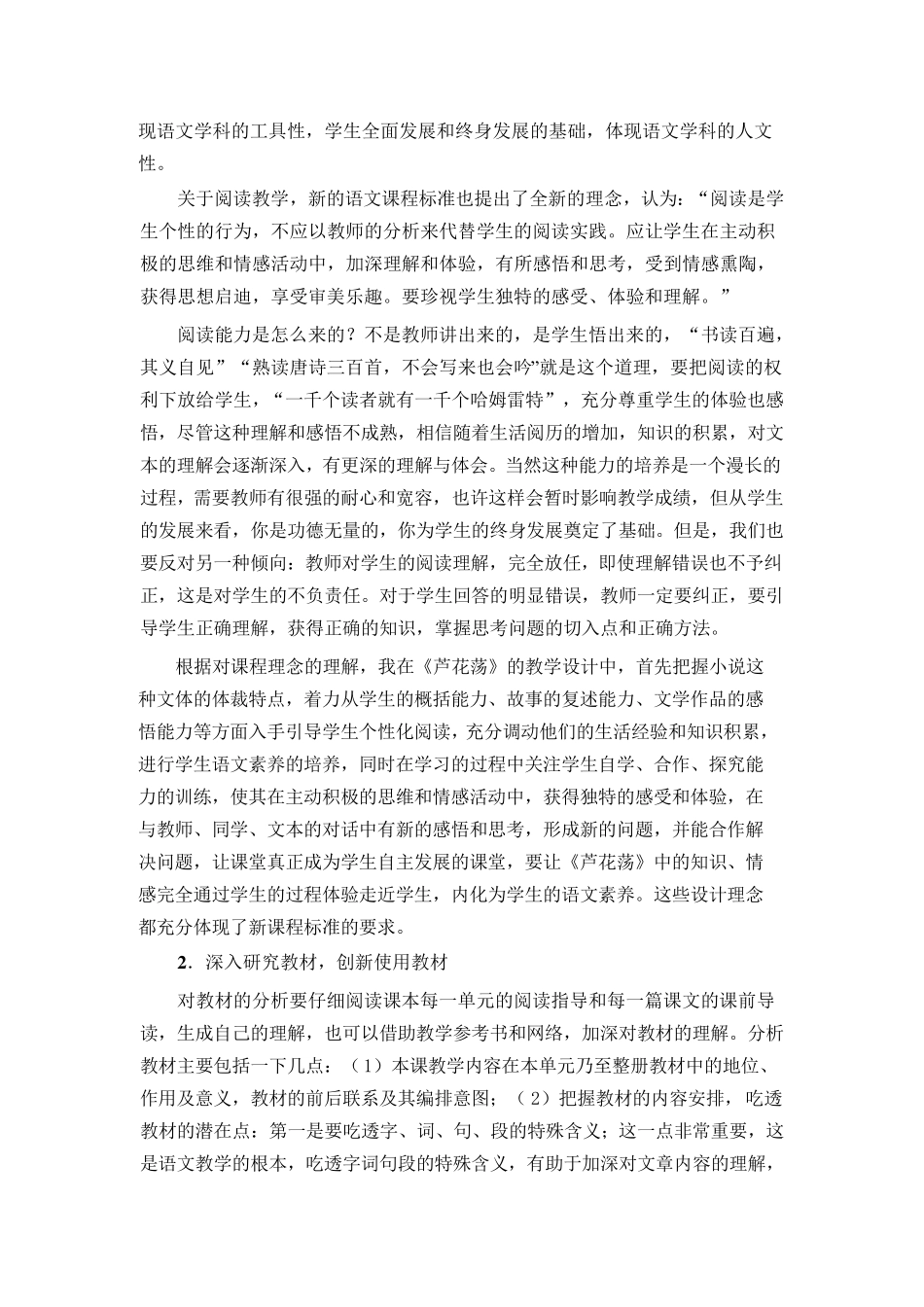 现语文学科的工具性，学生全面发展和终身发展的基础，体现语文学科的人文性。

关于阅读教学，新的语文课程标准也提出了全新的理念，认为：“阅读是学生个性的行为，不应以教师的分析来代替学生的阅读实践。应让学生在主动积极的思维和情感活动中，加深理解和体验，有所感悟和思考，受到情感熏陶，获得思想启迪，享受审美乐趣。要珍视学生独特的感受、体验和理解。”

阅读能力是怎么来的？不是教师讲出来的，是学生悟出来的，“书读百遍，其义自见”“熟读唐诗三百首，不会写来也会吟”就是这个道理，要把阅读的权利下放给学生，“一千个读者就有一千个哈姆雷特”，充分尊重学生的体验也感悟，尽管这种理解和感悟不成熟，相信随着生活阅历的增加，知识的积累，对文本的理解会逐渐深入，有更深的理解与体会。当然这种能力的培养是一个漫长的过程，需要教师有很强的耐心和宽容，也许这样会暂时影响教学成绩，但从学生的发展来看，你是功德无量的，你为学生的终身发展奠定了基础。但是，我们也要反对另一种倾向：教师对学生的阅读理解，完全放任，即使理解错误也不予纠正，这是对学生的不负责任。对于学生回答的明显错误，教师一定要纠正，要引导学生正确理解，获得正确的知识，掌握思考问题的切入点和正确方法。

根据对课程理念的理解，我在《芦花荡》的教学设计中，首先把握小说这种文体的体裁特点，着力从学生的概括能力、故事的复述能力、文学作品的感悟能力等方面入手引导学生个性化阅读，充分调动他们的生活经验和知识积累，进行学生语文素养的培养，同时在学习的过程中关注学生自学、合作、探究能力的训练，使其在主动积极的思维和情感活动中，获得独特的感受和体验，在与教师、同学、文本的对话中有新的感悟和思考，形成新的问题，并能合作解决问题，让课堂真正成为学生自主发展的课堂，要让《芦花荡》中的知识、情感完全通过学生的过程体验走近学生，内化为学生的语文素养。这些设计理念都充分体现了新课程标准的要求。

2．深入研究教材，创新使用教材

对教材的分析要仔细阅读课本每一单元的阅读指导和每一篇课文的课前导读，生成自己的理解，也可以借助教学参考书和网络，加深对教材的理解。分析教材主要包括一下几点：（1）本课教学内容在本单元乃至整册教材中的地位、作用及意义，教材的前后联系及其编排意图；（2）把握教材的内容安排，吃透教材的潜在点：第一是要吃透字、词、句、段的特殊含义；这一点非常重要，这是语文教学的根本，吃透字词句段的特殊含义，有助于加深对文章内容的理解，